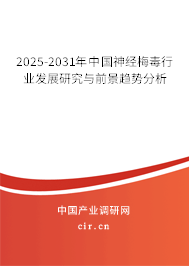 2025-2031年中国神经梅毒行业发展研究与前景趋势分析

中国产业调研网

cir.cn